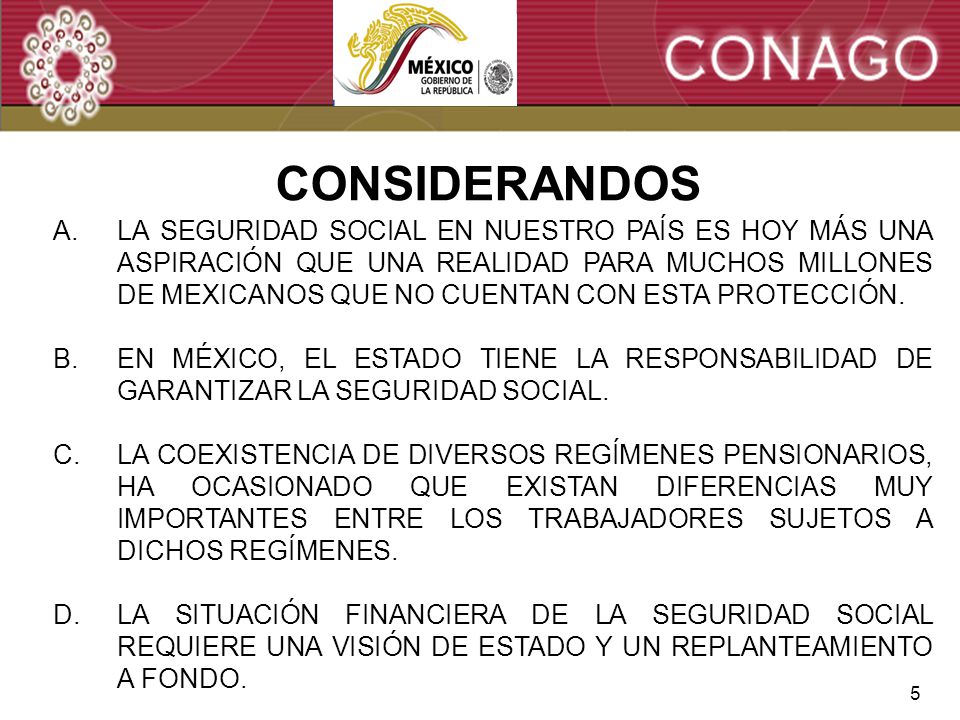 MÉXICO
GOBIERNO DE
LA REPÚBLICA

CONAGO

CONSIDERANDOS

A. LA SEGURIDAD SOCIAL EN NUESTRO PAÍS ES HOY MÁS UNA ASPIRACIÓN QUE UNA REALIDAD PARA MUCHOS MILLONES DE MEXICANOS QUE NO CUENTAN CON ESTA PROTECCIÓN.

B. EN MÉXICO, EL ESTADO TIENE LA RESPONSABILIDAD DE GARANTIZAR LA SEGURIDAD SOCIAL.

C. LA COEXISTENCIA DE DIVERSOS REGÍMENES PENSIONARIOS, HA OCASIONADO QUE EXISTAN DIFERENCIAS MUY IMPORTANTES ENTRE LOS TRABAJADORES SUJETOS A DICHOS REGÍMENES.

D. LA SITUACIÓN FINANCIERA DE LA SEGURIDAD SOCIAL REQUIERE UNA VISIÓN DE ESTADO Y UN REPLANTEAMIENTO A FONDO.

5